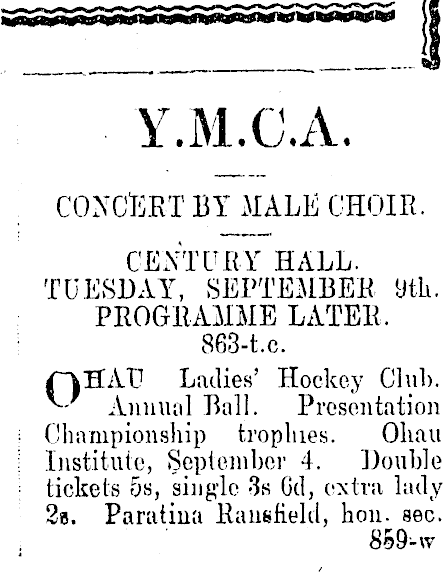 Y.M.C.A.

CONCERT BY MALE CHOIR.

CENTURY HALL.
TUESDAY, SEPTEMBER 9th.
PROGRAMME LATER.
863-t.c.

OHAU Ladies' Hockey Club. Annual Ball. Presentation Championship trophies. Ohau Institute, September 4. Double tickets 5s, single 3s 6d, extra lady 2s. Paratina Ransfield, hon. sec.
859-w